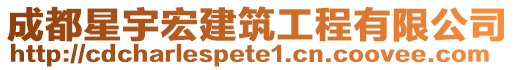 成都星宇宏建筑工程有限公司
http://cdcharlespete1.cn.coovee.com